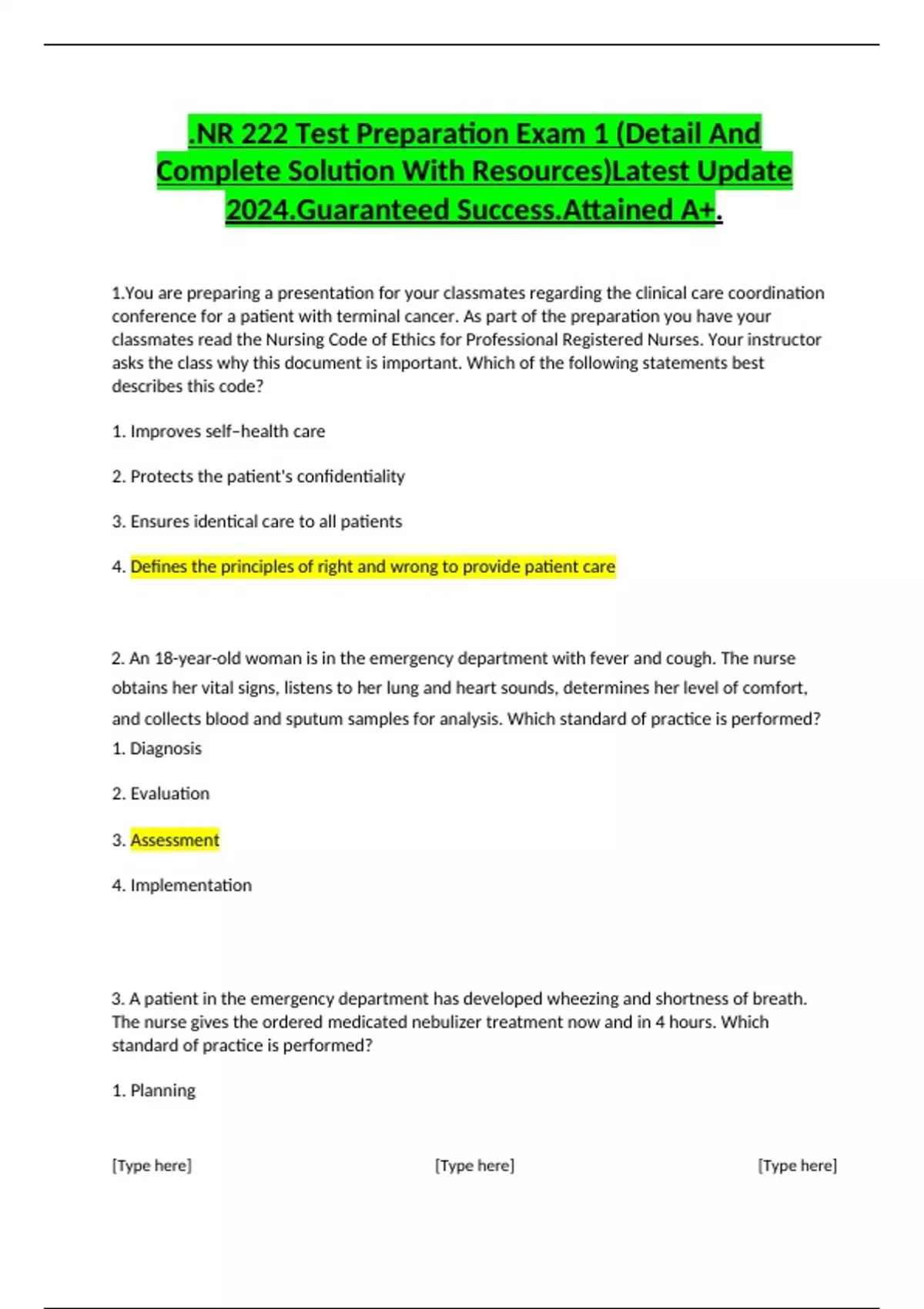 .NR 222 Test Preparation Exam 1 (Detail And Complete Solution With Resources)Latest Update 2024.Guaranteed Success.Attained A+.

1.You are preparing a presentation for your classmates regarding the clinical care coordination conference for a patient with terminal cancer. As part of the preparation you have your classmates read the Nursing Code of Ethics for Professional Registered Nurses. Your instructor asks the class why this document is important. Which of the following statements best describes this code?

1. Improves self–health care

2. Protects the patient's confidentiality

3. Ensures identical care to all patients

4. Defines the principles of right and wrong to provide patient care

2. An 18-year-old woman is in the emergency department with fever and cough. The nurse obtains her vital signs, listens to her lung and heart sounds, determines her level of comfort, and collects blood and sputum samples for analysis. Which standard of practice is performed?
1. Diagnosis

2. Evaluation

3. Assessment

4. Implementation

3. A patient in the emergency department has developed wheezing and shortness of breath. The nurse gives the ordered medicated nebulizer treatment now and in 4 hours. Which standard of practice is performed?

1. Planning

[Type here] [Type here] [Type here]